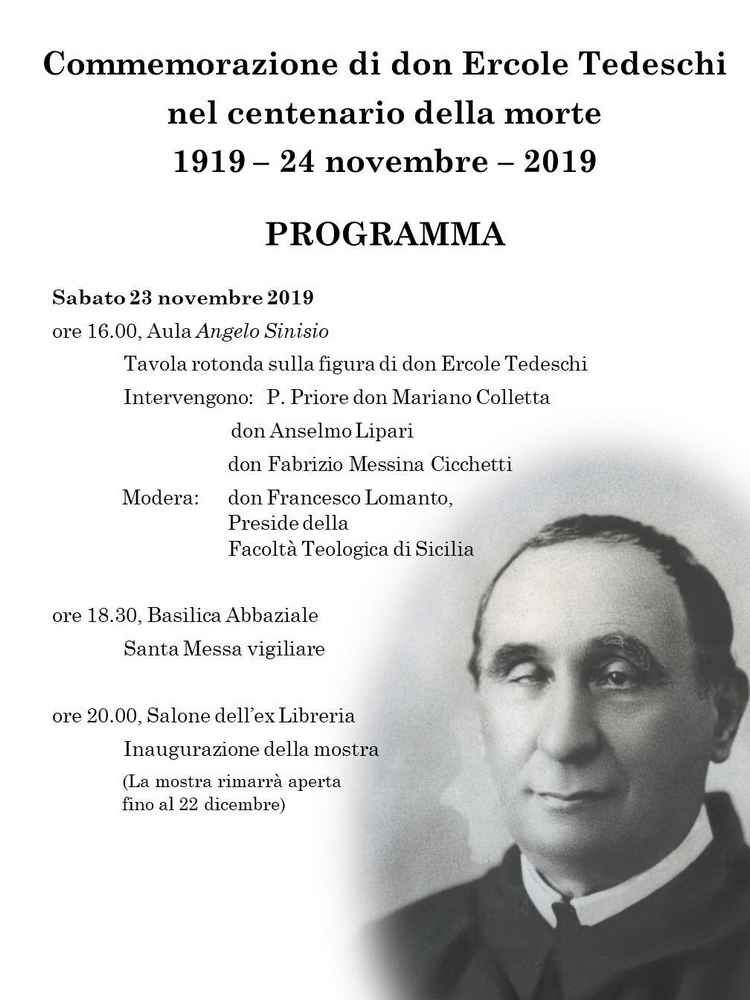 Commemorazione di don Ercole Tedeschi
nel centenario della morte
1919 – 24 novembre – 2019

PROGRAMMA

Sabato 23 novembre 2019
ore 16.00, Aula Angelo Sinisio
Tavola rotonda sulla figura di don Ercole Tedeschi
Intervengono: P. Priore don Mariano Colletta
don Anselmo Lipari
don Fabrizio Messina Cicchetti
Modera: don Francesco Lomanto, Preside della Facoltà Teologica di Sicilia

ore 18.30, Basilica Abbaziale
Santa Messa vigiliare

ore 20.00, Salone dell'ex Libreria
Inaugurazione della mostra
(La mostra rimarrà aperta fino al 22 dicembre)